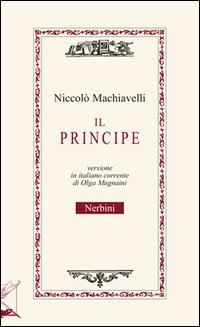 Niccolò Machiavelli

IL
PRINCIPE

versione
in italiano corrente
di Olga Mugnaini

Nerbini